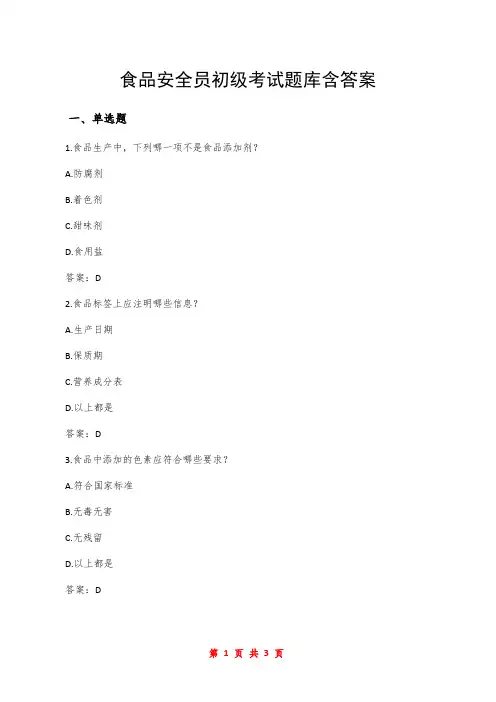 食品安全员初级考试题库含答案

一、单选题

1.食品生产中，下列哪一项不是食品添加剂？

A.防腐剂

B.着色剂

C.甜味剂

D.食用盐

答案：D

2.食品标签上应注明哪些信息？

A.生产日期

B.保质期

C.营养成分表

D.以上都是

答案：D

3.食品中添加的色素应符合哪些要求？

A.符合国家标准

B.无毒无害

C.无残留

D.以上都是

答案：D

第 1 页 共 3 页